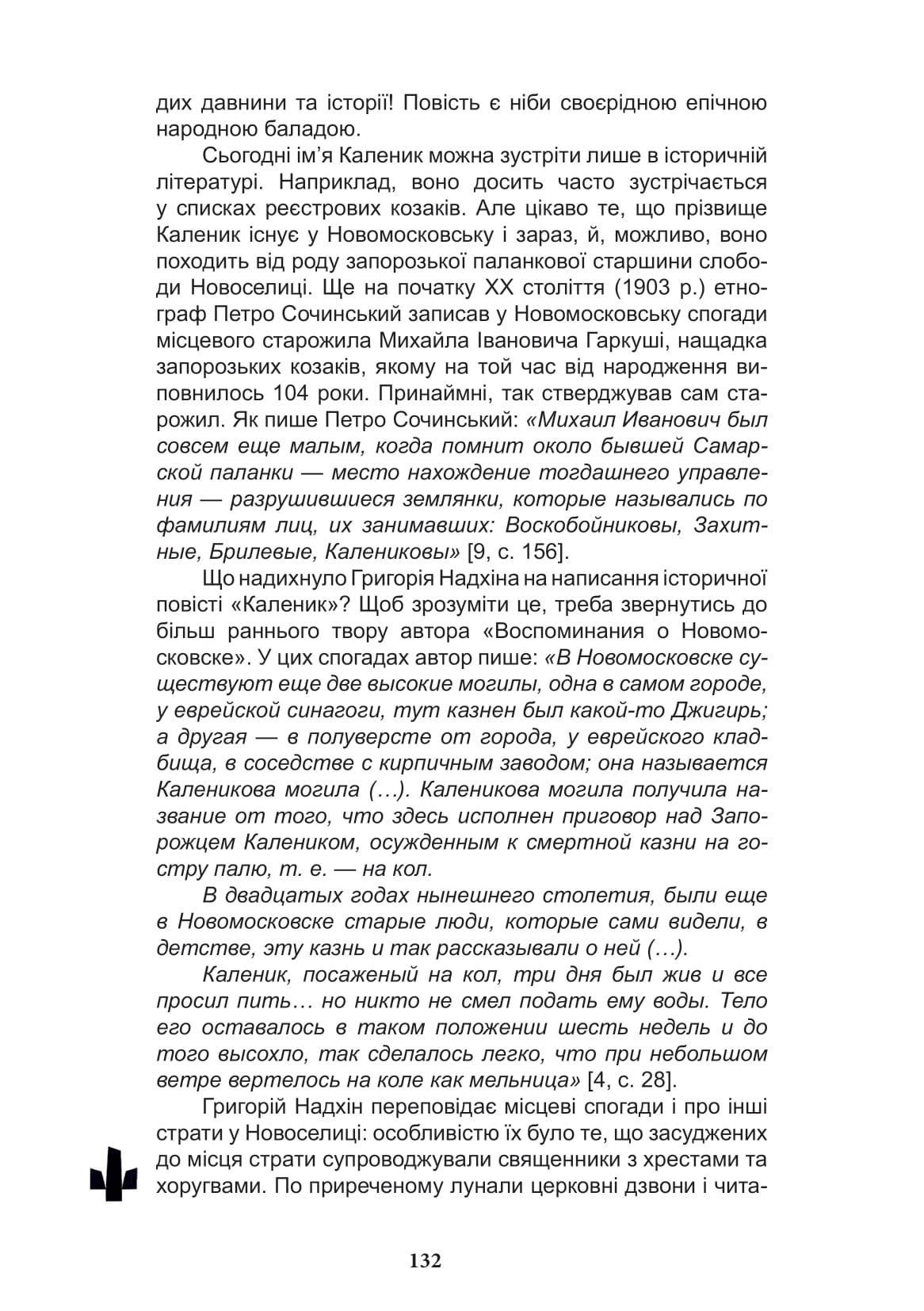 дих давнини та історії! Повість є ніби своєрідною епічною народною баладою.

Сьогодні ім’я Каленик можна зустріти лише в історичній літературі. Наприклад, воно досить часто зустрічається у списках реєстрових козаків. Але цікаво те, що прізвище Каленик існує у Новомосковську і зараз, й, можливо, воно походить від роду запорозької паланкової старшини слободи Новоселиці. Ще на початку ХХ століття (1903 р.) етнограф Петро Сочинський записав у Новомосковську спогади місцевого старожила Михайла Івановича Гаркуші, нащадка запорозьких козаків, якому на той час від народження виповнилось 104 роки. Принаймні, так стверджував сам старожил. Як пише Петро Сочинський: «Михаил Иванович был совсем еще малым, когда помнит около бывшей Самарской паланки — место нахождение тогдашнего управления — разрушившиеся землянки, которые назывались по фамилиям лиц, их занимавших: Воскобойниковы, Захитные, Брилевые, Калениковы» [9, с. 156].

Що надихнуло Григорія Надхіна на написання історичної повісті «Каленик»? Щоб зрозуміти це, треба звернутись до більш раннього твору автора «Воспоминания о Новомосковске». У цих спогадах автор пише: «В Новомосковске существуют еще две высокие могилы, одна в самом городе, у еврейской синагоги, тут казнен был какой-то Джигирь; а другая — в полуверсте от города, у еврейского кладбища, в соседстве с кирпичным заводом; она называется Каленикова могила (…). Каленикова могила получила название от того, что здесь исполнен приговор над Запорожцем Калеником, осужденным к смертной казни на гостру палю, т. е. — на кол.

В двадцатых годах нынешнего столетия, были еще в Новомосковске старые люди, которые сами видели, в детстве, эту казнь и так рассказывали о ней (…).

Каленик, посаженый на кол, три дня был жив и все просил пить… но никто не смел подать ему воды. Тело его оставалось в таком положении шесть недель и до того высохло, так сделалось легко, что при небольшом ветре вертелось на коле как мельница» [4, с. 28].

Григорій Надхін переповідає місцеві спогади і про інші страти у Новоселиці: особливістю їх було те, що засуджених до місця страти супроводжували священники з хрестами та хоругвами. По приреченому лунали церковні дзвони і чита-

132